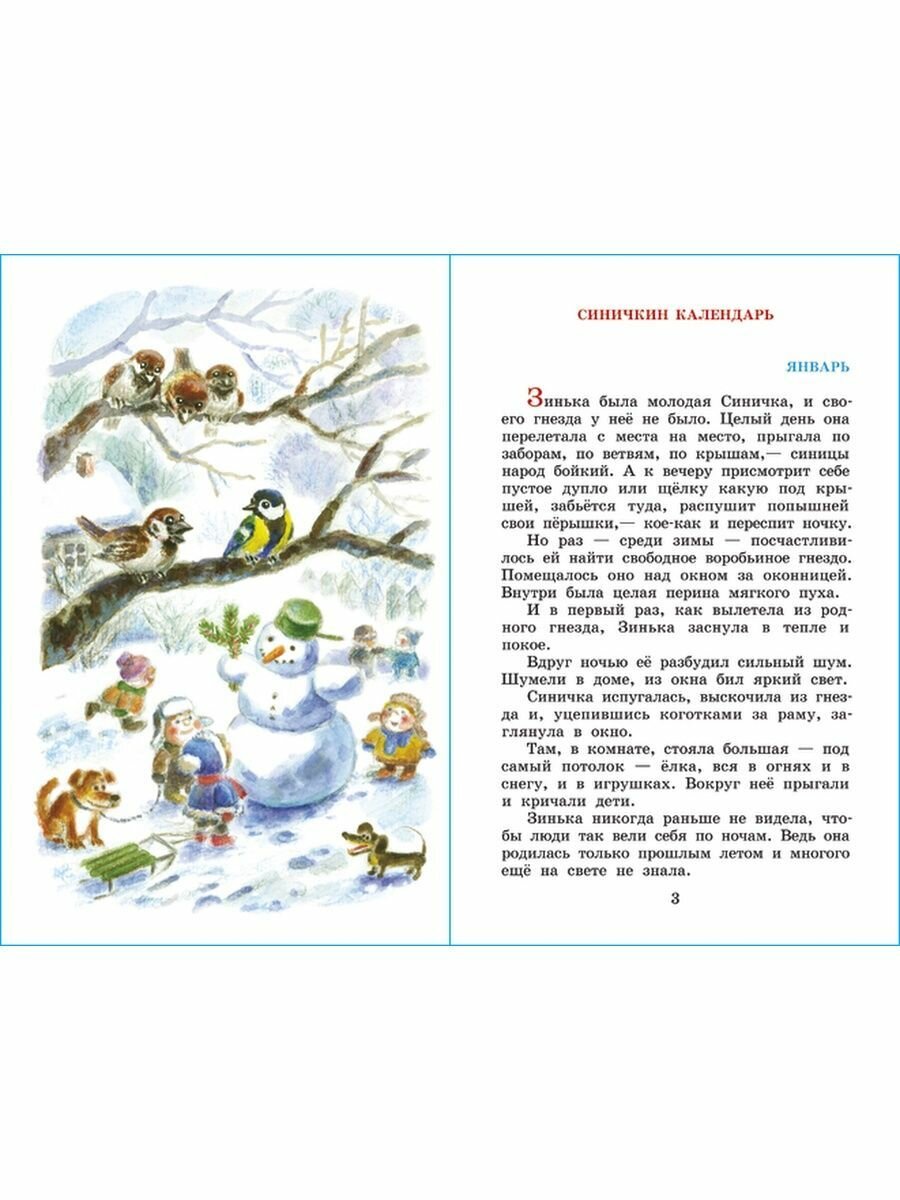 СИНИЧКИН КАЛЕНДАРЬ

ЯНВАРЬ

Зинька была молодая Синичка, и своего гнезда у неё не было. Целый день она перелетала с места на место, прыгала по заборам, по ветвям, по крышам,— синицы народ бойкий. А к вечеру присмотрит себе пустое дупло или щёлку какую под крышей, забьётся туда, распушит попышней свои пёрышки,— кое-как и переспит ночку.

Но раз — среди зимы — посчастливилось ей найти свободное воробьиное гнездо. Помещалось оно над окном за оконницей. Внутри была целая перина мягкого пуха.

И в первый раз, как вылетела из родного гнезда, Зинька заснула в тепле и покое.

Вдруг ночью её разбудил сильный шум. Шумели в доме, из окна бил яркий свет.

Синичка испугалась, выскочила из гнезда и, уцепившись коготками за раму, заглянула в окно.

Там, в комнате, стояла большая — под самый потолок — ёлка, вся в огнях и в снегу, и в игрушках. Вокруг неё прыгали и кричали дети.

Зинька никогда раньше не видела, чтобы люди так вели себя по ночам. Ведь она родилась только прошлым летом и многого ещё на свете не знала.

3